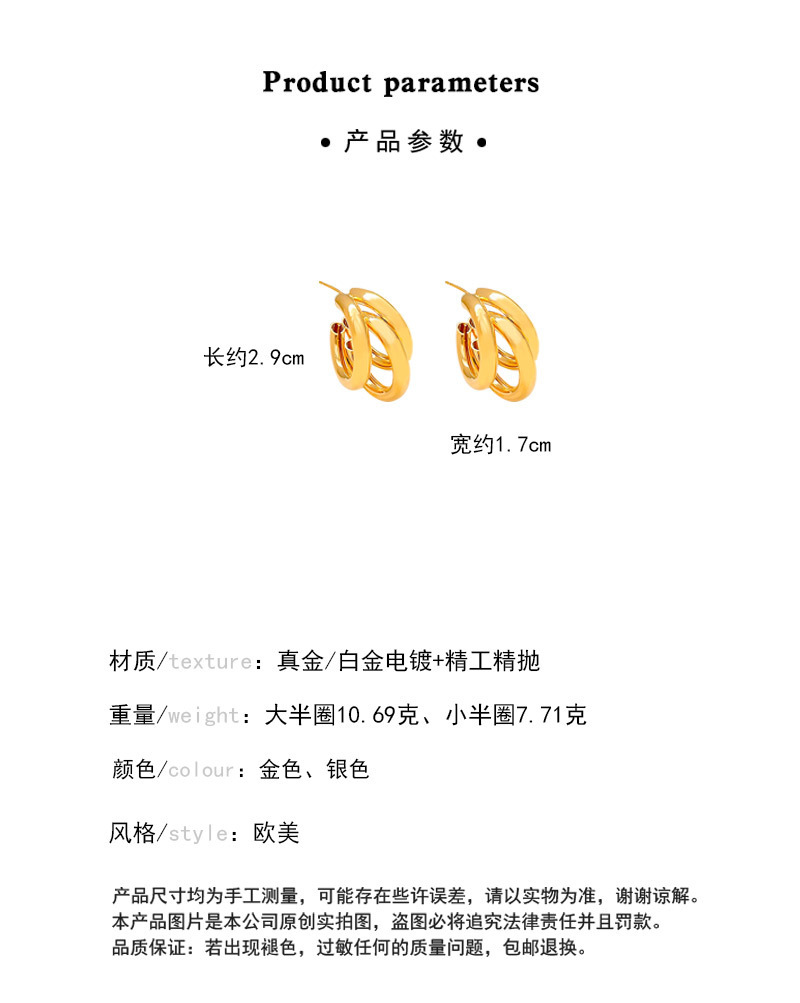 Product parameters

• 产品参数 •

长约2.9cm

宽约1.7cm

材质/texture：真金/白金电镀+精工精抛

重量/weight：大半圈10.69克、小半圈7.71克

颜色/colour：金色、银色

风格/style：欧美

产品尺寸均为手工测量，可能存在些许误差，请以实物为准，谢谢谅解。
本产品图片是本公司原创实拍图，盗图必将追究法律责任并且罚款。
品质保证：若出现褪色，过敏任何的质量问题，包邮退换。